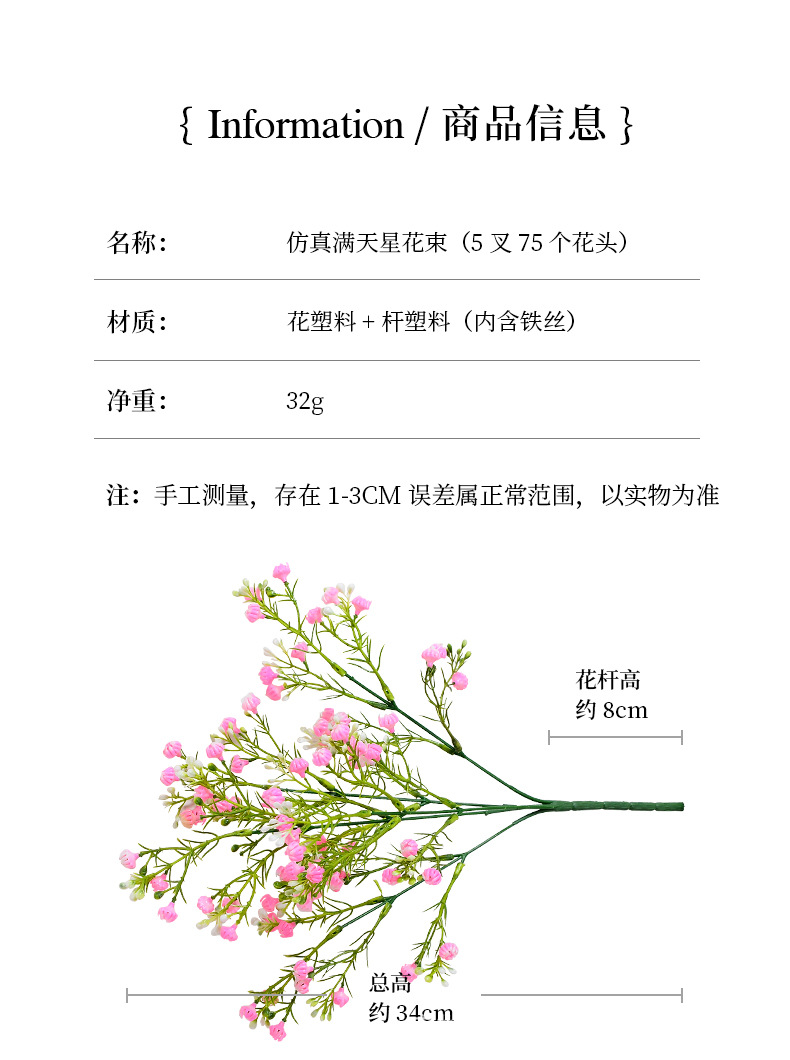 { Information / 商品信息 }

| 名称: | 仿真满天星花束（5 叉 75 个花头） |
|---|---|
| 材质: | 花塑料 + 杆塑料（内含铁丝） |
| 净重: | 32g |

注：手工测量，存在 1-3CM 误差属正常范围，以实物为准

花杆高
约 8cm

总高
约 34cm